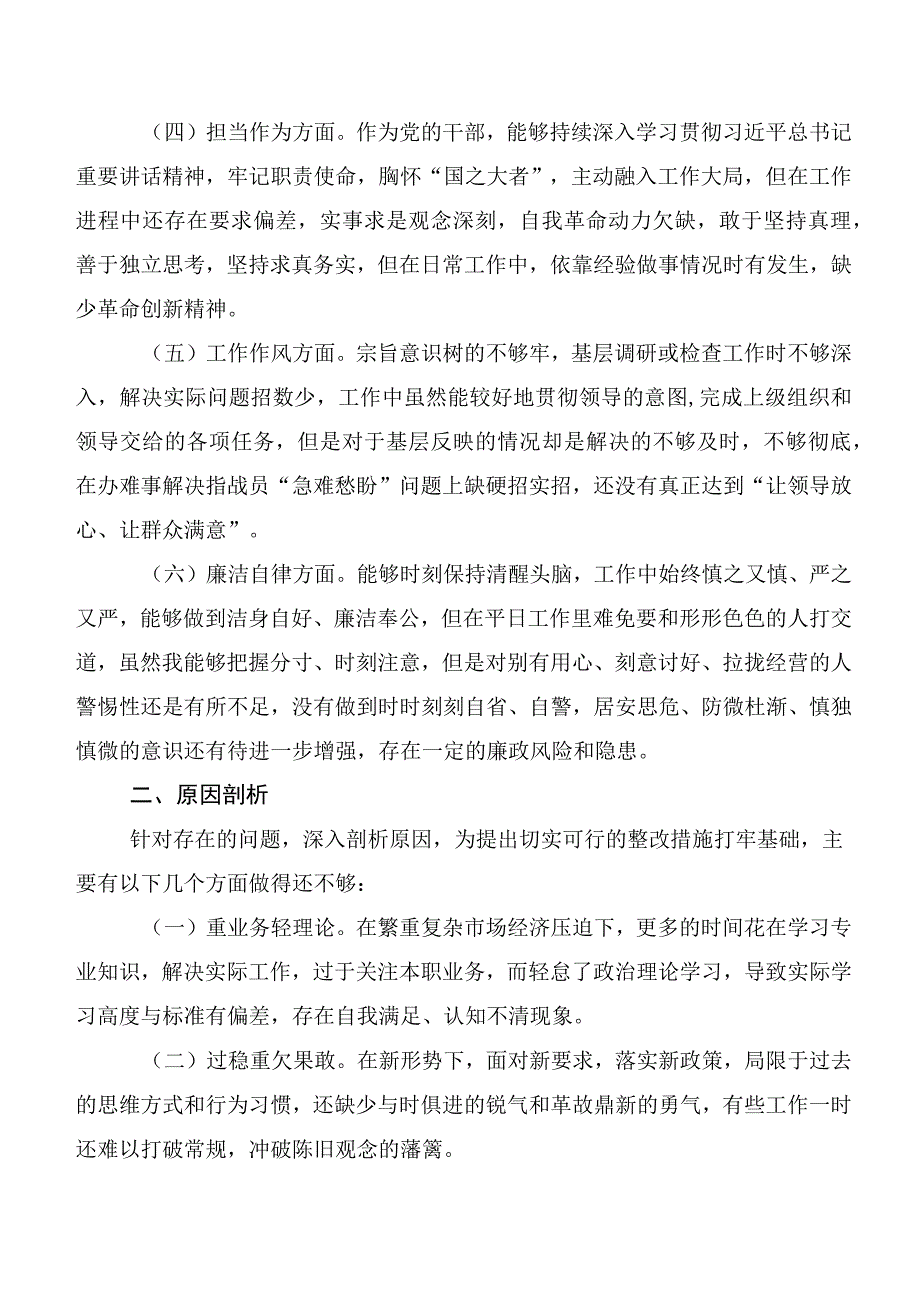 （四）担当作为方面。作为党的干部，能够持续深入学习贯彻习近平总书记重要讲话精神，牢记职责使命，胸怀“国之大者”，主动融入工作大局，但在工作进程中还存在要求偏差，实事求是观念深刻，自我革命动力欠缺，敢于坚持真理，善于独立思考，坚持求真务实，但在日常工作中，依靠经验做事情况时有发生，缺少革命创新精神。

（五）工作作风方面。宗旨意识树的不够牢，基层调研或检查工作时不够深入，解决实际问题招数少，工作中虽然能较好地贯彻领导的意图,完成上级组织和领导交给的各项任务，但是对于基层反映的情况却是解决的不够及时，不够彻底，在办难事解决指战员“急难愁盼”问题上缺硬招实招，还没有真正达到“让领导放心、让群众满意”。

（六）廉洁自律方面。能够时刻保持清醒头脑，工作中始终慎之又慎、严之又严，能够做到洁身自好、廉洁奉公，但在平日工作里难免要和形形色色的人打交道，虽然我能够把握分寸、时刻注意，但是对别有用心、刻意讨好、拉拢经营的人警惕性还是有所不足，没有做到时时刻刻自省、自警，居安思危、防微杜渐、慎独慎微的意识还有待进一步增强，存在一定的廉政风险和隐患。

二、原因剖析

针对存在的问题，深入剖析原因，为提出切实可行的整改措施打牢基础，主要有以下几个方面做得还不够：

（一）重业务轻理论。在繁重复杂市场经济压迫下，更多的时间花在学习专业知识，解决实际工作，过于关注本职业务，而轻怠了政治理论学习，导致实际学习高度与标准有偏差，存在自我满足、认知不清现象。

（二）过稳重欠果敢。在新形势下，面对新要求，落实新政策，局限于过去的思维方式和行为习惯，还缺少与时俱进的锐气和革故鼎新的勇气，有些工作一时还难以打破常规，冲破陈旧观念的藩篱。